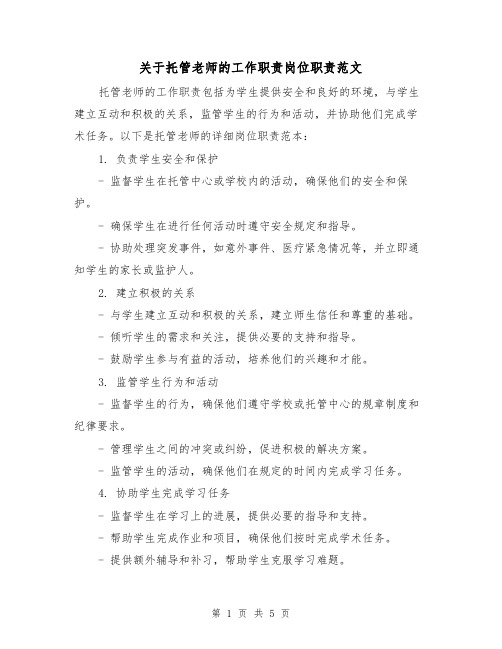 关于托管老师的工作职责岗位职责范文

托管老师的工作职责包括为学生提供安全和良好的环境，与学生建立互动和积极的关系，监管学生的行为和活动，并协助他们完成学术任务。以下是托管老师的详细岗位职责范本：

1. 负责学生安全和保护

- 监督学生在托管中心或学校内的活动，确保他们的安全和保护。

- 确保学生在进行任何活动时遵守安全规定和指导。

- 协助处理突发事件，如意外事件、医疗紧急情况等，并立即通知学生的家长或监护人。

2. 建立积极的关系

- 与学生建立互动和积极的关系，建立师生信任和尊重的基础。

- 倾听学生的需求和关注，提供必要的支持和指导。

- 鼓励学生参与有益的活动，培养他们的兴趣和才能。

3. 监管学生行为和活动

- 监督学生的行为，确保他们遵守学校或托管中心的规章制度和纪律要求。

- 管理学生之间的冲突或纠纷，促进积极的解决方案。

- 监管学生的活动，确保他们在规定的时间内完成学习任务。

4. 协助学生完成学习任务

- 监督学生在学习上的进展，提供必要的指导和支持。

- 帮助学生完成作业和项目，确保他们按时完成学术任务。

- 提供额外辅导和补习，帮助学生克服学习难题。

第 1 页 共 5 页